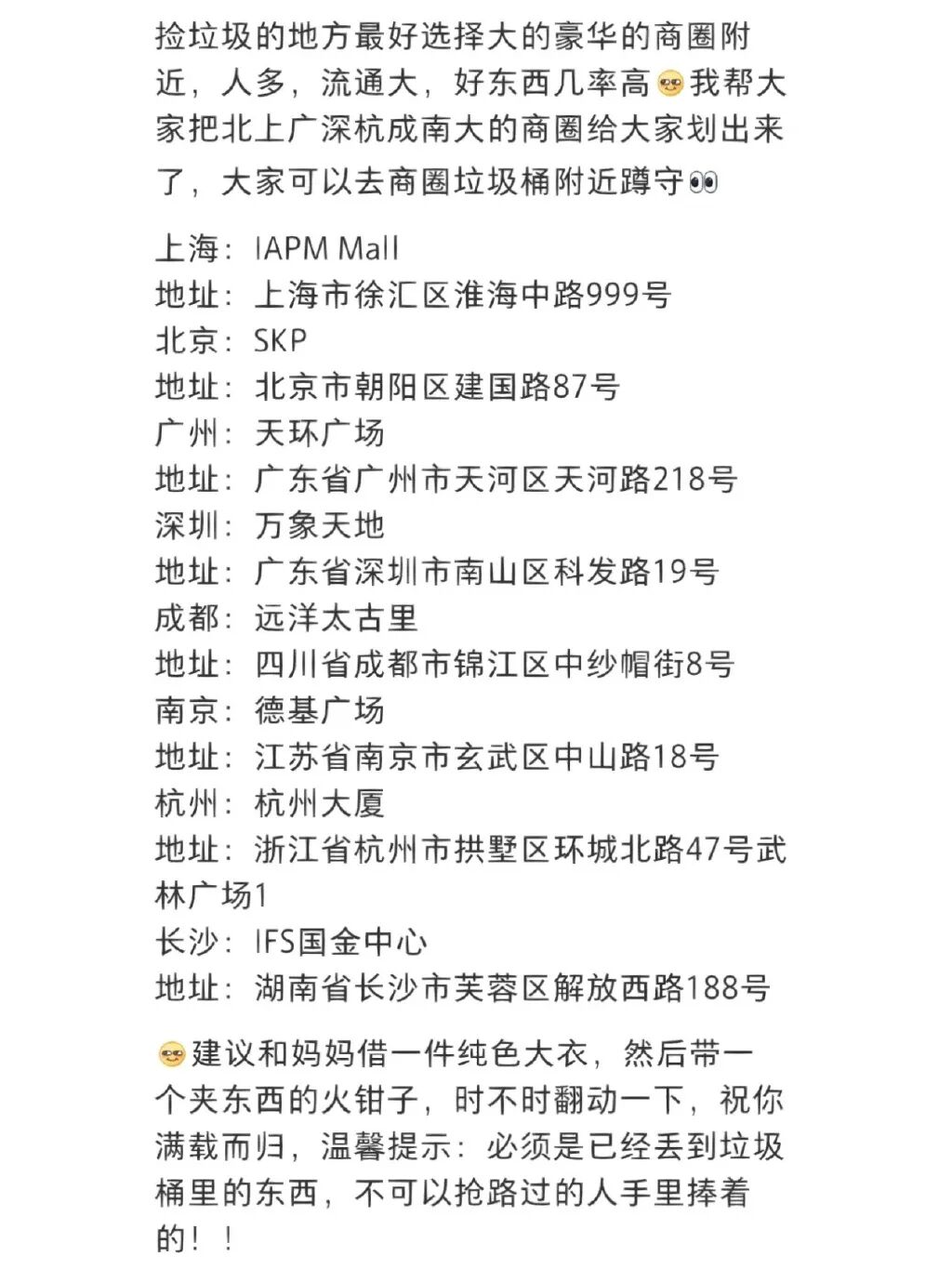 捡垃圾的地方最好选择大的豪华的商圈附近，人多，流通大，好东西几率高😎我帮大家把北上广深杭成南大的商圈给大家划出来了，大家可以去商圈垃圾桶附近蹲守👀

上海：IAPM Mall
地址：上海市徐汇区淮海中路999号
北京：SKP
地址：北京市朝阳区建国路87号
广州：天环广场
地址：广东省广州市天河区天河路218号
深圳：万象天地
地址：广东省深圳市南山区科发路19号
成都：远洋太古里
地址：四川省成都市锦江区中纱帽街8号
南京：德基广场
地址：江苏省南京市玄武区中山路18号
杭州：杭州大厦
地址：浙江省杭州市拱墅区环城北路47号武林广场1
长沙：IFS国金中心
地址：湖南省长沙市芙蓉区解放西路188号

😎建议和妈妈借一件纯色大衣，然后带一个夹东西的火钳子，时不时翻动一下，祝你满载而归，温馨提示：必须是已经丢到垃圾桶里的东西，不可以抢路过的人手里捧着的！！